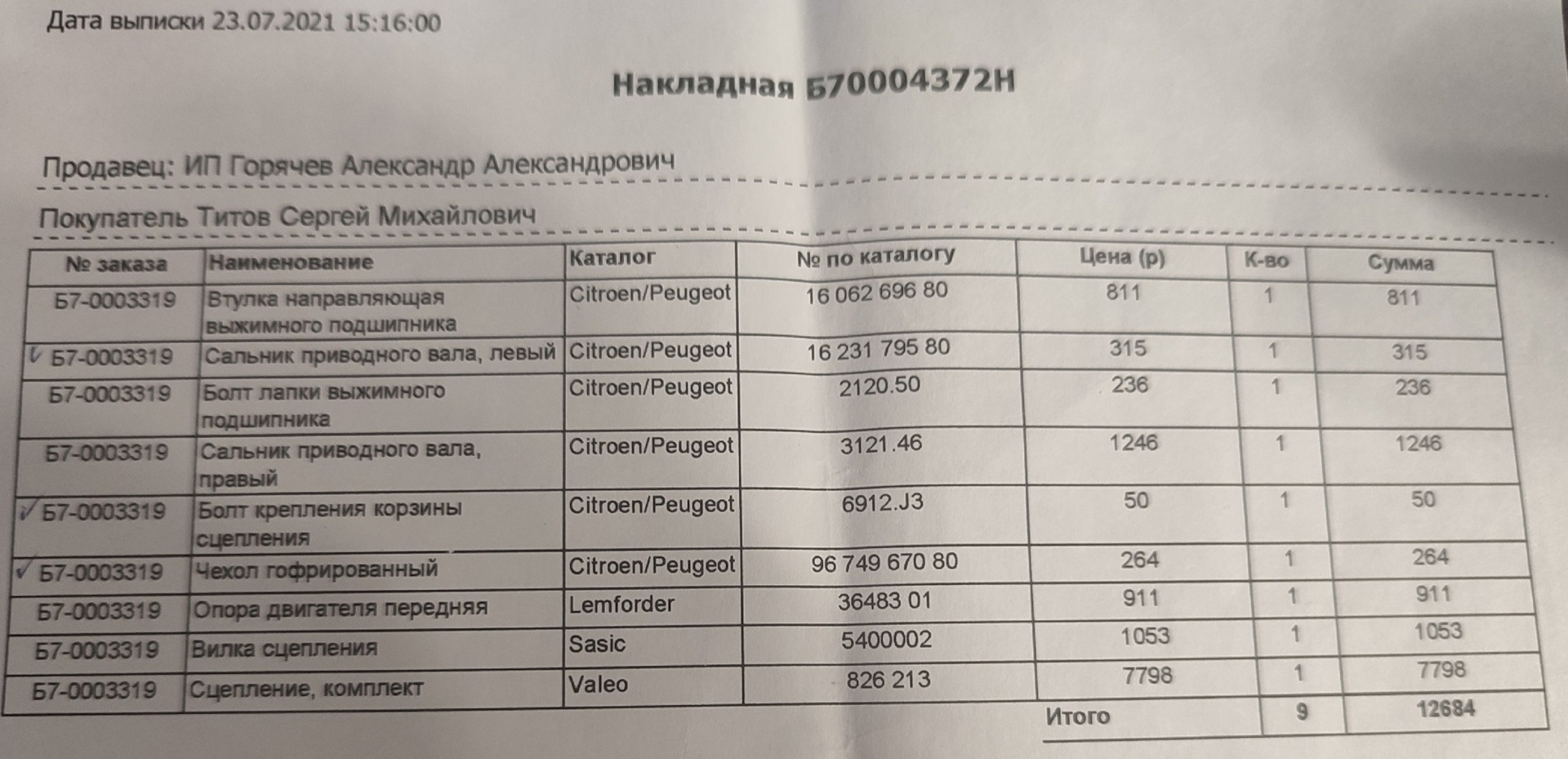 Дата выписки 23.07.2021 15:16:00

Накладная Б70004372Н

Продавец: ИП Горячев Александр Александрович

Покупатель Титов Сергей Михайлович

| № заказа | Наименование | Каталог | № по каталогу | Цена (р) | К-во | Сумма |
|---|---|---|---|---|---|---|
| Б7-0003319 | Втулка направляющая выжимного подшипника | Citroen/Peugeot | 16 062 696 80 | 811 | 1 | 811 |
| ✓ Б7-0003319 | Сальник приводного вала, левый | Citroen/Peugeot | 16 231 795 80 | 315 | 1 | 315 |
| Б7-0003319 | Болт лапки выжимного подшипника | Citroen/Peugeot | 2120.50 | 236 | 1 | 236 |
| Б7-0003319 | Сальник приводного вала, правый | Citroen/Peugeot | 3121.46 | 1246 | 1 | 1246 |
| ✓ Б7-0003319 | Болт крепления корзины сцепления | Citroen/Peugeot | 6912.J3 | 50 | 1 | 50 |
| ✓ Б7-0003319 | Чехол гофрированный | Citroen/Peugeot | 96 749 670 80 | 264 | 1 | 264 |
| Б7-0003319 | Опора двигателя передняя | Lemforder | 36483 01 | 911 | 1 | 911 |
| Б7-0003319 | Вилка сцепления | Sasic | 5400002 | 1053 | 1 | 1053 |
| Б7-0003319 | Сцепление, комплект | Valeo | 826 213 | 7798 | 1 | 7798 |
| | | | | Итого | 9 | 12684 |